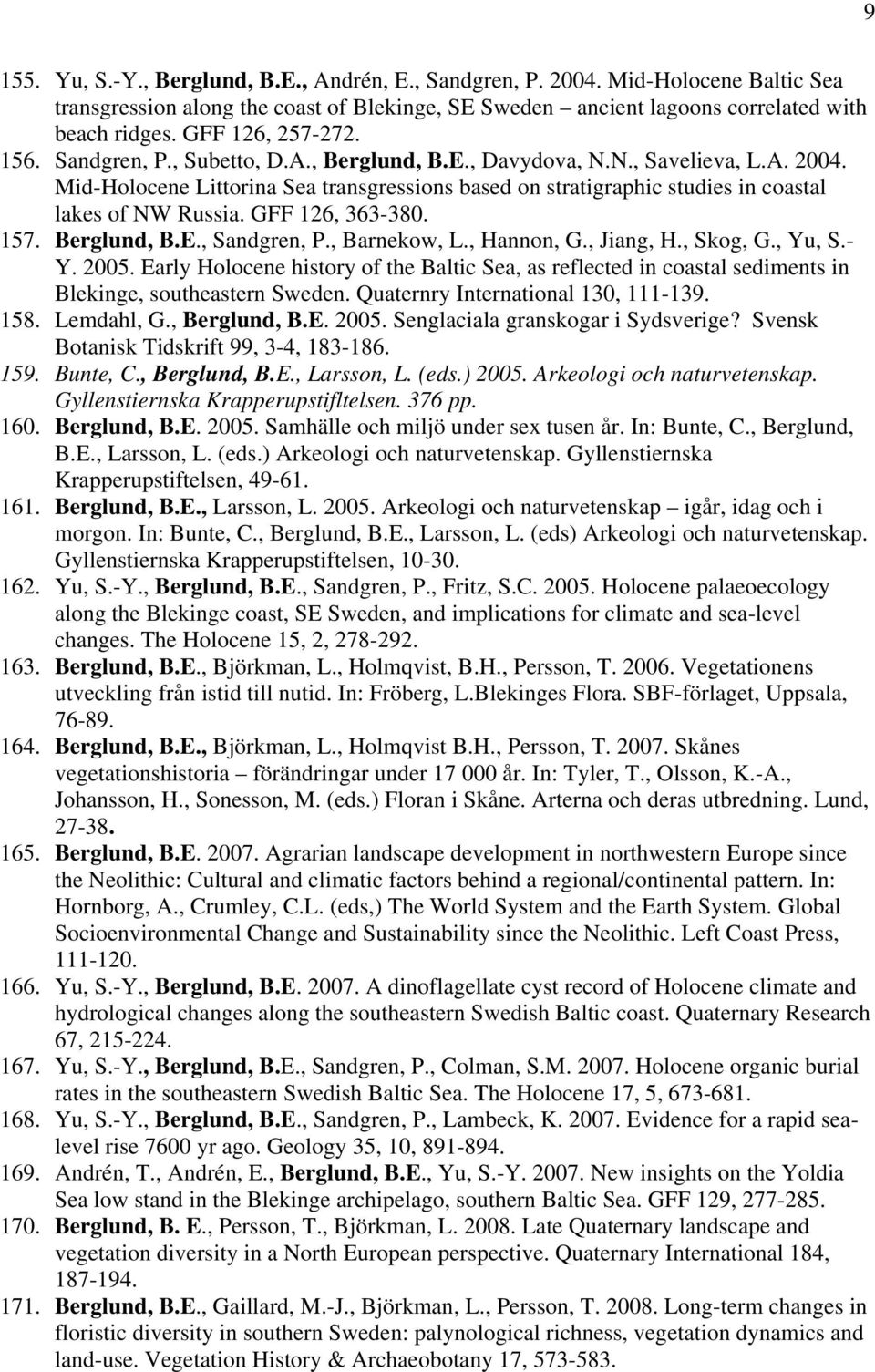 9

155. Yu, S.-Y., Berglund, B.E., Andrén, E., Sandgren, P. 2004. Mid-Holocene Baltic Sea transgression along the coast of Blekinge, SE Sweden – ancient lagoons correlated with beach ridges. GFF 126, 257-272.

156. Sandgren, P., Subetto, D.A., Berglund, B.E., Davydova, N.N., Savelieva, L.A. 2004. Mid-Holocene Littorina Sea transgressions based on stratigraphic studies in coastal lakes of NW Russia. GFF 126, 363-380.

157. Berglund, B.E., Sandgren, P., Barnekow, L., Hannon, G., Jiang, H., Skog, G., Yu, S.-Y. 2005. Early Holocene history of the Baltic Sea, as reflected in coastal sediments in Blekinge, southeastern Sweden. Quaternry International 130, 111-139.

158. Lemdahl, G., Berglund, B.E. 2005. Senglaciala granskogar i Sydsverige? Svensk Botanisk Tidskrift 99, 3-4, 183-186.

159. Bunte, C., Berglund, B.E., Larsson, L. (eds.) 2005. Arkeologi och naturvetenskap. Gyllenstiernska Krapperupstifltelsen. 376 pp.

160. Berglund, B.E. 2005. Samhälle och miljö under sex tusen år. In: Bunte, C., Berglund, B.E., Larsson, L. (eds.) Arkeologi och naturvetenskap. Gyllenstiernska Krapperupstiftelsen, 49-61.

161. Berglund, B.E., Larsson, L. 2005. Arkeologi och naturvetenskap – igår, idag och i morgon. In: Bunte, C., Berglund, B.E., Larsson, L. (eds) Arkeologi och naturvetenskap. Gyllenstiernska Krapperupstiftelsen, 10-30.

162. Yu, S.-Y., Berglund, B.E., Sandgren, P., Fritz, S.C. 2005. Holocene palaeoecology along the Blekinge coast, SE Sweden, and implications for climate and sea-level changes. The Holocene 15, 2, 278-292.

163. Berglund, B.E., Björkman, L., Holmqvist, B.H., Persson, T. 2006. Vegetationens utveckling från istid till nutid. In: Fröberg, L.Blekinges Flora. SBF-förlaget, Uppsala, 76-89.

164. Berglund, B.E., Björkman, L., Holmqvist B.H., Persson, T. 2007. Skånes vegetationshistoria – förändringar under 17 000 år. In: Tyler, T., Olsson, K.-A., Johansson, H., Sonesson, M. (eds.) Floran i Skåne. Arterna och deras utbredning. Lund, 27-38.

165. Berglund, B.E. 2007. Agrarian landscape development in northwestern Europe since the Neolithic: Cultural and climatic factors behind a regional/continental pattern. In: Hornborg, A., Crumley, C.L. (eds,) The World System and the Earth System. Global Socioenvironmental Change and Sustainability since the Neolithic. Left Coast Press, 111-120.

166. Yu, S.-Y., Berglund, B.E. 2007. A dinoflagellate cyst record of Holocene climate and hydrological changes along the southeastern Swedish Baltic coast. Quaternary Research 67, 215-224.

167. Yu, S.-Y., Berglund, B.E., Sandgren, P., Colman, S.M. 2007. Holocene organic burial rates in the southeastern Swedish Baltic Sea. The Holocene 17, 5, 673-681.

168. Yu, S.-Y., Berglund, B.E., Sandgren, P., Lambeck, K. 2007. Evidence for a rapid sea-level rise 7600 yr ago. Geology 35, 10, 891-894.

169. Andrén, T., Andrén, E., Berglund, B.E., Yu, S.-Y. 2007. New insights on the Yoldia Sea low stand in the Blekinge archipelago, southern Baltic Sea. GFF 129, 277-285.

170. Berglund, B. E., Persson, T., Björkman, L. 2008. Late Quaternary landscape and vegetation diversity in a North European perspective. Quaternary International 184, 187-194.

171. Berglund, B.E., Gaillard, M.-J., Björkman, L., Persson, T. 2008. Long-term changes in floristic diversity in southern Sweden: palynological richness, vegetation dynamics and land-use. Vegetation History & Archaeobotany 17, 573-583.